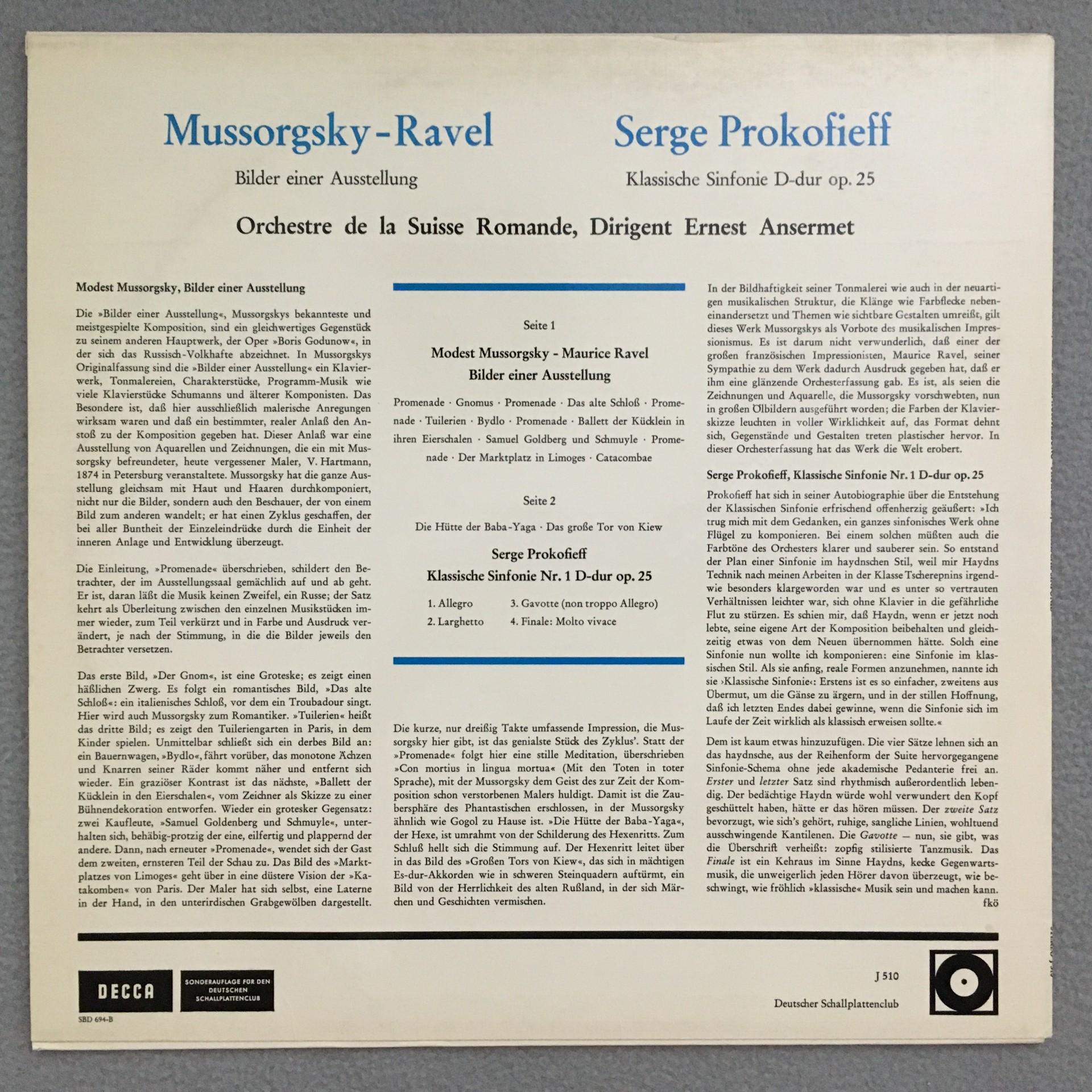 Mussorgsky - Ravel

Bilder einer Ausstellung

Serge Prokofieff

Klassische Sinfonie D-dur op. 25

Orchestre de la Suisse Romande, Dirigent Ernest Ansermet

Modest Mussorgsky, Bilder einer Ausstellung

Die »Bilder einer Ausstellung«, Mussorgskys bekannteste und meistgespielte Komposition, sind ein gleichwertiges Gegenstück zu seinem anderen Hauptwerk, der Oper »Boris Godunow«, in der sich das Russisch-Volkhafte abzeichnet. In Mussorgskys Originalfassung sind die »Bilder einer Ausstellung« ein Klavierwerk, Tonmalereien, Charakterstücke, Programm-Musik wie viele Klavierstücke Schumanns und älterer Komponisten. Das Besondere ist, daß hier ausschließlich malerische Anregungen wirksam waren und daß ein bestimmter, realer Anlaß den Anstoß zu der Komposition gegeben hat. Dieser Anlaß war eine Ausstellung von Aquarellen und Zeichnungen, die ein mit Mussorgsky befreundeter, heute vergessener Maler, V. Hartmann, 1874 in Petersburg veranstaltete. Mussorgsky hat die ganze Ausstellung gleichsam mit Haut und Haaren durchkomponiert, nicht nur die Bilder, sondern auch den Beschauer, der von einem Bild zum anderen wandelt; er hat einen Zyklus geschaffen, der bei aller Buntheit der Einzeleindrücke durch die Einheit der inneren Anlage und Entwicklung überzeugt.

Die Einleitung, »Promenade« überschrieben, schildert den Betrachter, der im Ausstellungssaal gemächlich auf und ab geht. Er ist, daran läßt die Musik keinen Zweifel, ein Russe; der Satz kehrt als Überleitung zwischen den einzelnen Musikstücken immer wieder, zum Teil verkürzt und in Farbe und Ausdruck verändert, je nach der Stimmung, in die die Bilder jeweils den Betrachter versetzen.

Das erste Bild, »Der Gnom«, ist eine Groteske; es zeigt einen häßlichen Zwerg. Es folgt ein romantisches Bild, »Das alte Schloß«: ein italienisches Schloß, vor dem ein Troubadour singt. Hier wird auch Mussorgsky zum Romantiker. »Tuilerien« heißt das dritte Bild; es zeigt den Tuileriengarten in Paris, in dem Kinder spielen. Unmittelbar schließt sich ein derbes Bild an: ein Bauernwagen, »Bydlo«, fährt vorüber, das monotone Ächzen und Knarren seiner Räder kommt näher und entfernt sich wieder. Ein graziöser Kontrast ist das nächste, »Ballett der Kücklein in den Eierschalen«, vom Zeichner als Skizze zu einer Bühnendekoration entworfen. Wieder ein grotesker Gegensatz: zwei Kaufleute, »Samuel Goldenberg und Schmuyle«, unterhalten sich, behäbig-protzig der eine, eilfertig und plappernd der andere. Dann, nach erneuter »Promenade«, wendet sich der Gast dem zweiten, ernsteren Teil der Schau zu. Das Bild des »Marktplatzes von Limoges« geht über in eine düstere Vision der »Katakomben« von Paris. Der Maler hat sich selbst, eine Laterne in der Hand, in den unterirdischen Grabgewölben dargestellt.

Seite 1

Modest Mussorgsky - Maurice Ravel
Bilder einer Ausstellung

Promenade · Gnomus · Promenade · Das alte Schloß · Promenade · Tuilerien · Bydlo · Promenade · Ballett der Kücklein in ihren Eierschalen · Samuel Goldberg und Schmuyle · Promenade · Der Marktplatz in Limoges · Catacombae

Seite 2

Die Hütte der Baba-Yaga · Das große Tor von Kiew

Serge Prokofieff
Klassische Sinfonie Nr. 1 D-dur op. 25

1. Allegro
2. Larghetto
3. Gavotte (non troppo Allegro)
4. Finale: Molto vivace

Die kurze, nur dreißig Takte umfassende Impression, die Mussorgsky hier gibt, ist das genialste Stück des Zyklus'. Statt der »Promenade« folgt hier eine stille Meditation, überschrieben »Con mortius in lingua mortua« (Mit den Toten in toter Sprache), mit der Mussorgsky dem Geist des zur Zeit der Komposition schon verstorbenen Malers huldigt. Damit ist die Zaubersphäre des Phantastischen erschlossen, in der Mussorgsky ähnlich wie Gogol zu Hause ist. »Die Hütte der Baba-Yaga«, der Hexe, ist umrahmt von der Schilderung des Hexenritts. Zum Schluß hellt sich die Stimmung auf. Der Hexenritt leitet über in das Bild des »Großen Tors von Kiew«, das sich in mächtigen Es-dur-Akkorden wie in schweren Steinquadern auftürmt, ein Bild von der Herrlichkeit des alten Rußland, in der sich Märchen und Geschichten vermischen.

In der Bildhaftigkeit seiner Tonmalerei wie auch in der neuartigen musikalischen Struktur, die Klänge wie Farbflecke nebeneinandersetzt und Themen wie sichtbare Gestalten umreißt, gilt dieses Werk Mussorgskys als Vorbote des musikalischen Impressionismus. Es ist darum nicht verwunderlich, daß einer der großen französischen Impressionisten, Maurice Ravel, seiner Sympathie zu dem Werk dadurch Ausdruck gegeben hat, daß er ihm eine glänzende Orchesterfassung gab. Es ist, als seien die Zeichnungen und Aquarelle, die Mussorgsky vorschwebten, nun in großen Ölbildern ausgeführt worden; die Farben der Klavierskizze leuchten in voller Wirklichkeit auf, das Format dehnt sich, Gegenstände und Gestalten treten plastischer hervor. In dieser Orchesterfassung hat das Werk die Welt erobert.

Serge Prokofieff, Klassische Sinfonie Nr. 1 D-dur op. 25

Prokofieff hat sich in seiner Autobiographie über die Entstehung der Klassischen Sinfonie erfrischend offenherzig geäußert: »Ich trug mich mit dem Gedanken, ein ganzes sinfonisches Werk ohne Flügel zu komponieren. Bei einem solchen müßten auch die Farbtöne des Orchesters klarer und sauberer sein. So entstand der Plan einer Sinfonie im haydnschen Stil, weil mir Haydns Technik nach meinen Arbeiten in der Klasse Tscherepnins irgendwie besonders klargeworden war und es unter so vertrauten Verhältnissen leichter war, sich ohne Klavier in die gefährliche Flut zu stürzen. Es schien mir, daß Haydn, wenn er jetzt noch lebte, seine eigene Art der Komposition beibehalten und gleichzeitig etwas von dem Neuen übernommen hätte. Solch eine Sinfonie nun wollte ich komponieren: eine Sinfonie im klassischen Stil. Als sie anfing, reale Formen anzunehmen, nannte ich sie ›Klassische Sinfonie‹: Erstens ist es so einfacher, zweitens aus Übermut, um die Gänse zu ärgern, und in der stillen Hoffnung, daß ich letzten Endes dabei gewinne, wenn die Sinfonie sich im Laufe der Zeit wirklich als klassisch erweisen sollte.«

Dem ist kaum etwas hinzuzufügen. Die vier Sätze lehnen sich an das haydnsche, aus der Reihenform der Suite hervorgegangene Sinfonie-Schema ohne jede akademische Pedanterie frei an. Erster und letzter Satz sind rhythmisch außerordentlich lebendig. Der bedächtige Haydn würde wohl verwundert den Kopf geschüttelt haben, hätte er das hören müssen. Der zweite Satz bevorzugt, wie sich's gehört, ruhige, sangliche Linien, wohltuend ausschwingende Kantilenen. Die Gavotte — nun, sie gibt, was die Überschrift verheißt: zopfig stilisierte Tanzmusik. Das Finale ist ein Kehraus im Sinne Haydns, kecke Gegenwartsmusik, die unweigerlich jeden Hörer davon überzeugt, wie beschwingt, wie fröhlich »klassische« Musik sein und machen kann.
fkö

DECCA

SONDERAUFLAGE FÜR DEN DEUTSCHEN SCHALLPLATTENCLUB

SBD 694-B

J 510

Deutscher Schallplattenclub